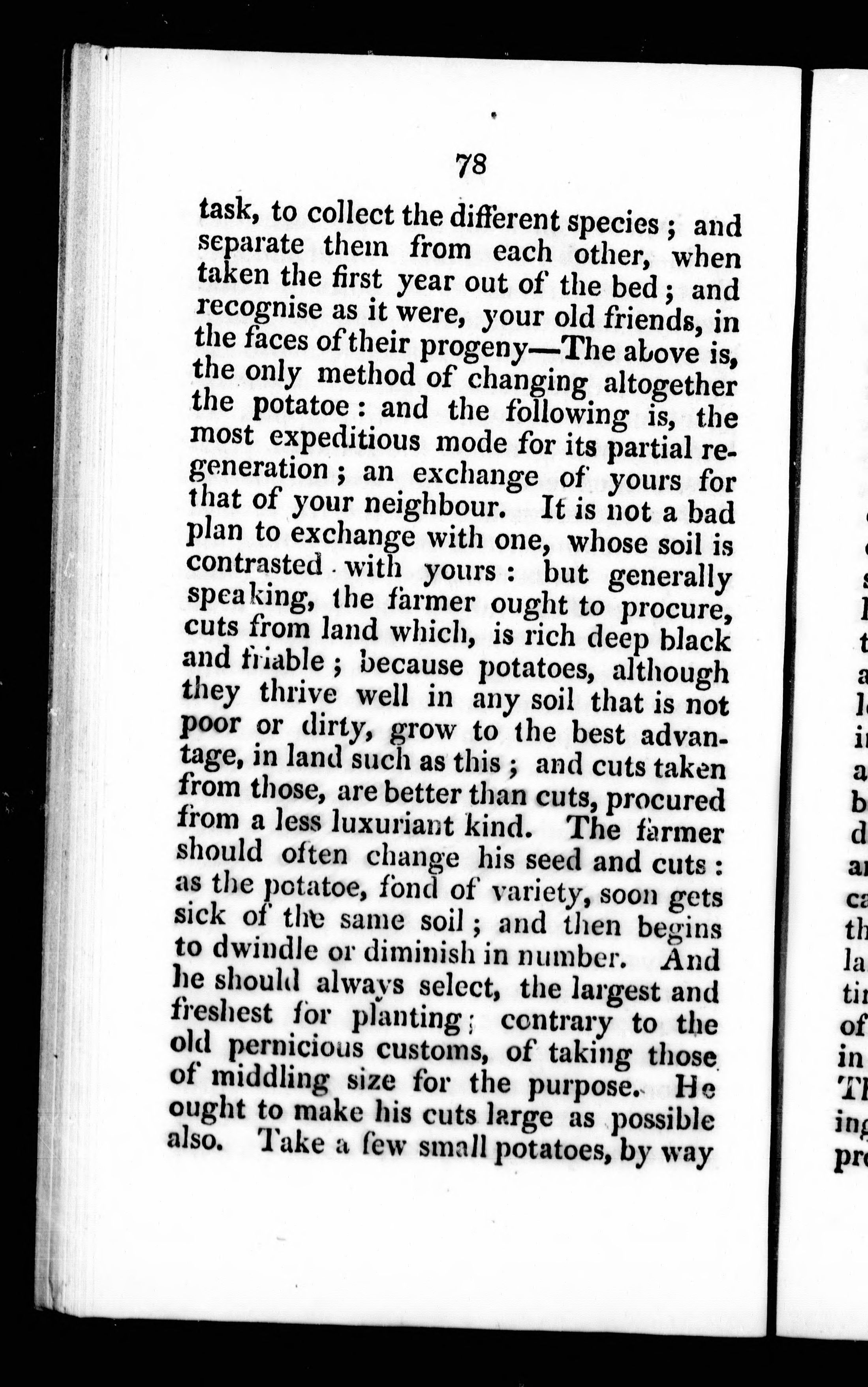 78

task, to collect the different species; and separate them from each other, when taken the first year out of the bed; and recognise as it were, your old friends, in the faces of their progeny—The above is, the only method of changing altogether the potatoe: and the following is, the most expeditious mode for its partial regeneration; an exchange of yours for that of your neighbour. It is not a bad plan to exchange with one, whose soil is contrasted with yours: but generally speaking, the farmer ought to procure, cuts from land which, is rich deep black and friable; because potatoes, although they thrive well in any soil that is not poor or dirty, grow to the best advantage, in land such as this; and cuts taken from those, are better than cuts, procured from a less luxuriant kind. The farmer should often change his seed and cuts: as the potatoe, fond of variety, soon gets sick of the same soil; and then begins to dwindle or diminish in number. And he should always select, the largest and freshest for planting; contrary to the old pernicious customs, of taking those of middling size for the purpose. He ought to make his cuts large as possible also. Take a few small potatoes, by way